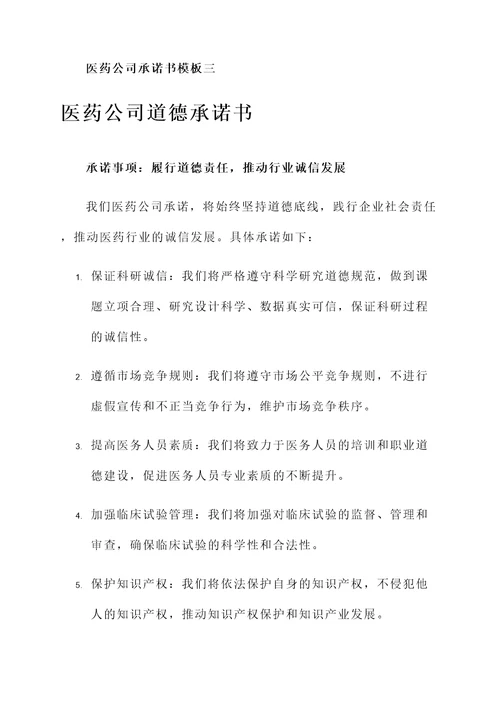 医药公司承诺书模板三

医药公司道德承诺书

承诺事项：履行道德责任，推动行业诚信发展

我们医药公司承诺，将始终坚持道德底线，践行企业社会责任，推动医药行业的诚信发展。具体承诺如下：

1. 保证科研诚信：我们将严格遵守科学研究道德规范，做到课题立项合理、研究设计科学、数据真实可信，保证科研过程的诚信性。

2. 遵循市场竞争规则：我们将遵守市场公平竞争规则，不进行虚假宣传和不正当竞争行为，维护市场竞争秩序。

3. 提高医务人员素质：我们将致力于医务人员的培训和职业道德建设，促进医务人员专业素质的不断提升。

4. 加强临床试验管理：我们将加强对临床试验的监督、管理和审查，确保临床试验的科学性和合法性。

5. 保护知识产权：我们将依法保护自身的知识产权，不侵犯他人的知识产权，推动知识产权保护和知识产业发展。